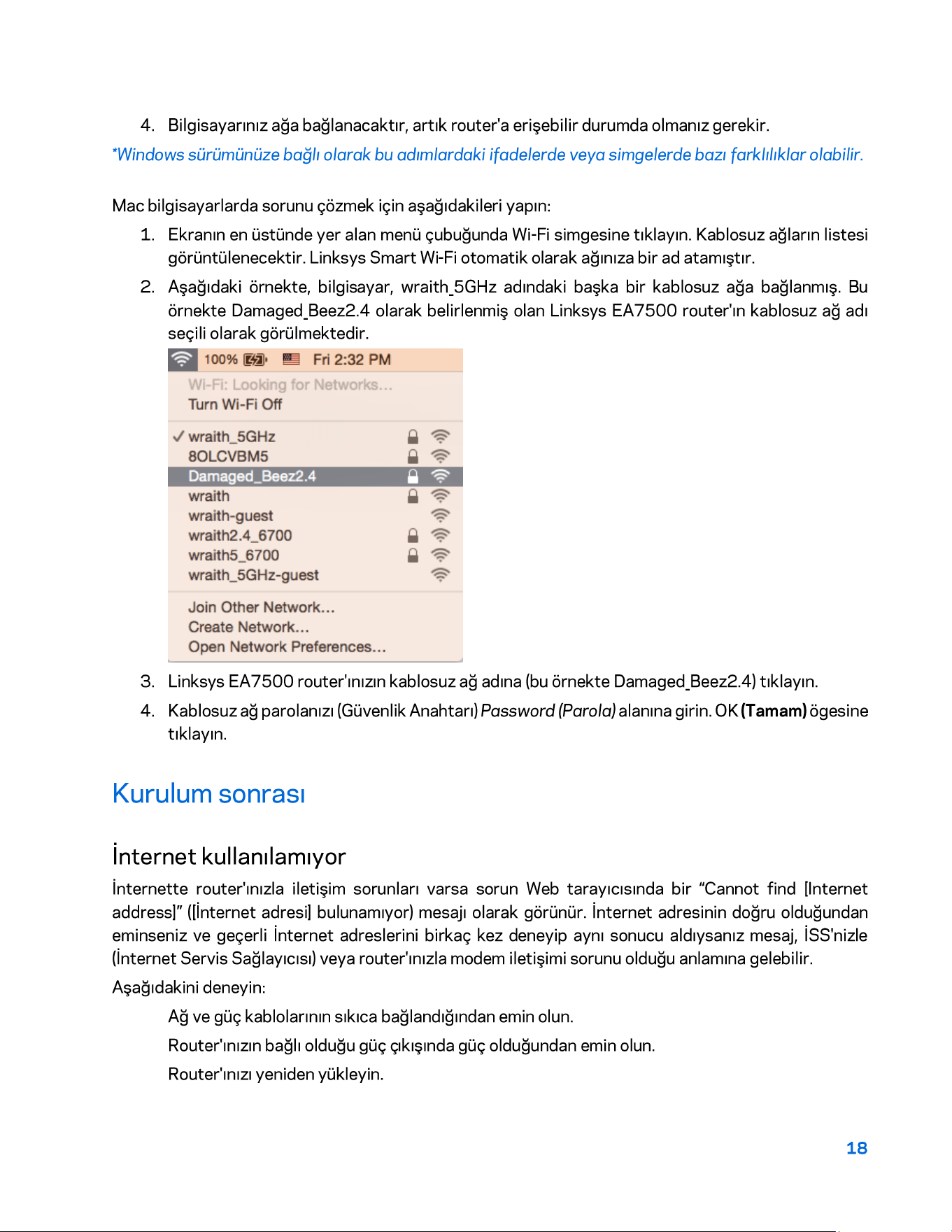 4. Bilgisayarınız ağa bağlanacaktır, artık router'a erişebilir durumda olmanız gerekir.

*Windows sürümünüze bağlı olarak bu adımlardaki ifadelerde veya simgelerde bazı farklılıklar olabilir.

Mac bilgisayarlarda sorunu çözmek için aşağıdakileri yapın:

1. Ekranın en üstünde yer alan menü çubuğunda Wi-Fi simgesine tıklayın. Kablosuz ağların listesi görüntülenecektir. Linksys Smart Wi-Fi otomatik olarak ağınıza bir ad atamıştır.

2. Aşağıdaki örnekte, bilgisayar, wraith_5GHz adındaki başka bir kablosuz ağa bağlanmış. Bu örnekte Damaged_Beez2.4 olarak belirlenmiş olan Linksys EA7500 router'ın kablosuz ağ adı seçili olarak görülmektedir.

100% Fri 2:32 PM
Wi-Fi: Looking for Networks...
Turn Wi-Fi Off
✓ wraith_5GHz
8OLCVBM5
Damaged_Beez2.4
wraith
wraith-guest
wraith2.4_6700
wraith5_6700
wraith_5GHz-guest
Join Other Network...
Create Network...
Open Network Preferences...

3. Linksys EA7500 router'ınızın kablosuz ağ adına (bu örnekte Damaged_Beez2.4) tıklayın.

4. Kablosuz ağ parolanızı (Güvenlik Anahtarı) Password (Parola) alanına girin. OK (Tamam) ögesine tıklayın.

Kurulum sonrası

İnternet kullanılamıyor

İnternette router'ınızla iletişim sorunları varsa sorun Web tarayıcısında bir "Cannot find [Internet address]" ([İnternet adresi] bulunamıyor) mesajı olarak görünür. İnternet adresinin doğru olduğundan eminseniz ve geçerli İnternet adreslerini birkaç kez deneyip aynı sonucu aldıysanız mesaj, İSS'nizle (İnternet Servis Sağlayıcısı) veya router'ınızla modem iletişimi sorunu olduğu anlamına gelebilir.

Aşağıdakini deneyin:

Ağ ve güç kablolarının sıkıca bağlandığından emin olun.

Router'ınızın bağlı olduğu güç çıkışında güç olduğundan emin olun.

Router'ınızı yeniden yükleyin.

18